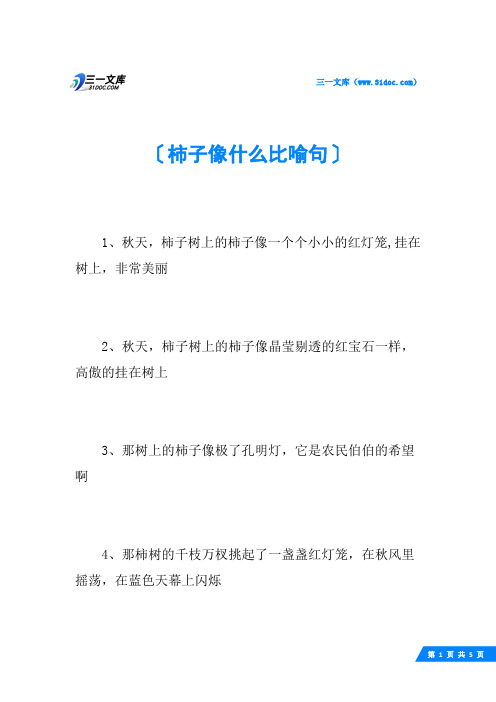 三一文库
31DOC.COM

三一文库（www.31doc.com）

〔柿子像什么比喻句〕

1、秋天，柿子树上的柿子像一个个小小的红灯笼,挂在树上，非常美丽

2、秋天，柿子树上的柿子像晶莹剔透的红宝石一样，高傲的挂在树上

3、那树上的柿子像极了孔明灯，它是农民伯伯的希望啊

4、那柿树的千枝万杈挑起了一盏盏红灯笼，在秋风里摇荡，在蓝色天幕上闪烁

第 1 页 共 5 页